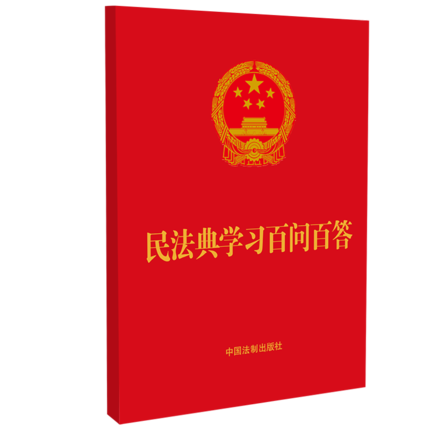 民法典学习百问百答

中国法制出版社